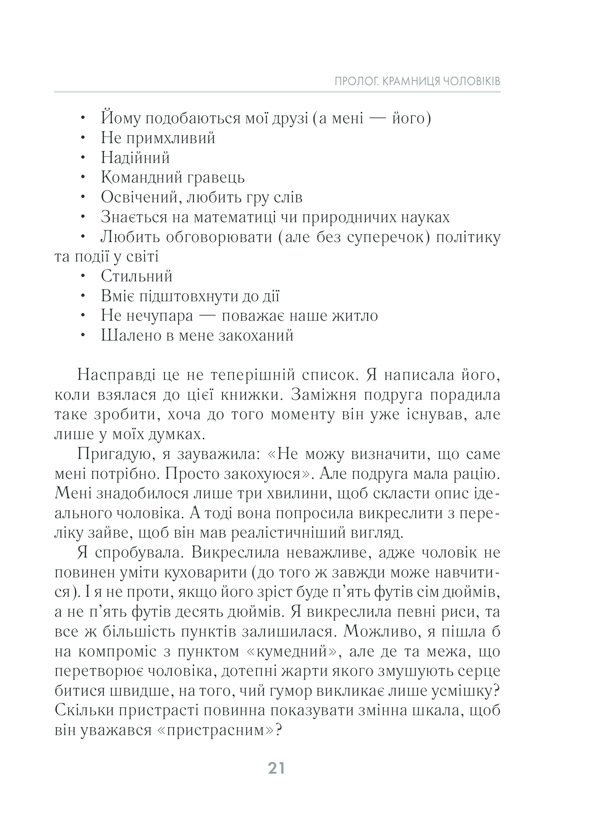 ПРОЛОГ. КРАМНИЦЯ ЧОЛОВІКІВ

• Йому подобаються мої друзі (а мені — його)
• Не примхливий
• Надійний
• Командний гравець
• Освічений, любить гру слів
• Знається на математиці чи природничих науках
• Любить обговорювати (але без суперечок) політику та події у світі
• Стильний
• Вміє підштовхнути до дії
• Не нечупара — поважає наше житло
• Шалено в мене закоханий

Насправді це не теперішній список. Я написала його, коли взялася до цієї книжки. Заміжня подруга порадила таке зробити, хоча до того моменту він уже існував, але лише у моїх думках.

Пригадую, я зауважила: «Не можу визначити, що саме мені потрібно. Просто закохуюся». Але подруга мала рацію. Мені знадобилося лише три хвилини, щоб скласти опис ідеального чоловіка. А тоді вона попросила викреслити з переліку зайве, щоб він мав реалістичніший вигляд.

Я спробувала. Викреслила неважливе, адже чоловік не повинен уміти куховарити (до того ж завжди може навчитися). І я не проти, якщо його зріст буде п'ять футів сім дюймів, а не п'ять футів десять дюймів. Я викреслила певні риси, та все ж більшість пунктів залишилася. Можливо, я пішла б на компроміс з пунктом «кумедний», але де та межа, що перетворює чоловіка, дотепні жарти якого змушують серце битися швидше, на того, чий гумор викликає лише усмішку? Скільки пристрасті повинна показувати змінна шкала, щоб він уважався «пристрасним»?

21